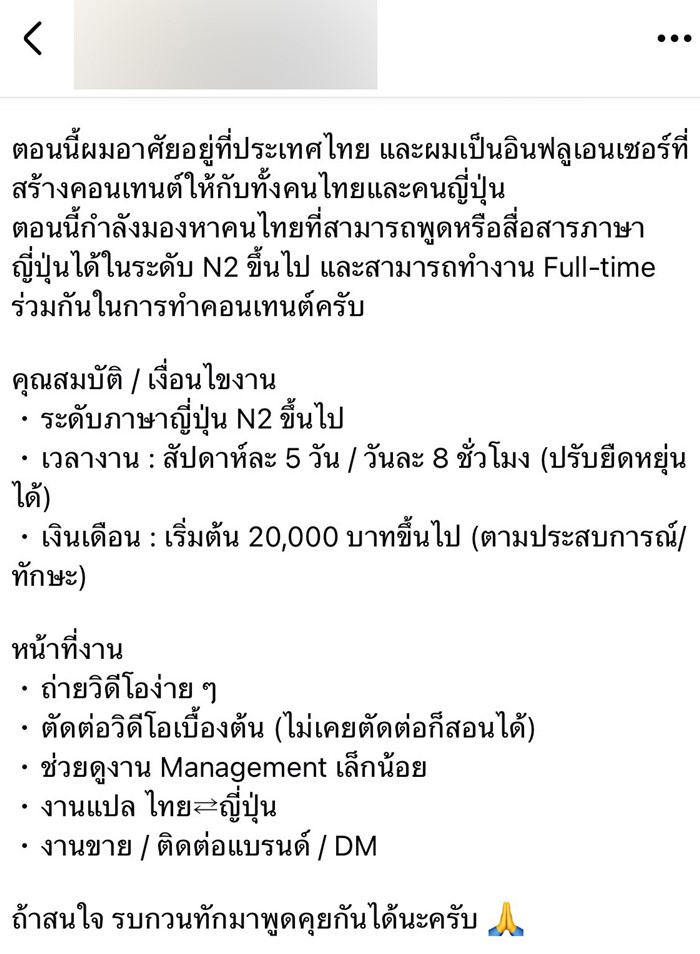 ตอนนี้ผมอาศัยอยู่ที่ประเทศไทย และผมเป็นอินฟลูเอนเซอร์ที่สร้างคอนเทนต์ให้กับทั้งคนไทยและคนญี่ปุ่น
ตอนนี้กำลังมองหาคนไทยที่สามารถพูดหรือสื่อสารภาษาญี่ปุ่นได้ในระดับ N2 ขึ้นไป และสามารถทำงาน Full-time ร่วมกันในการทำคอนเทนต์ครับ

คุณสมบัติ / เงื่อนไขงาน
・ระดับภาษาญี่ปุ่น N2 ขึ้นไป
・เวลางาน : สัปดาห์ละ 5 วัน / วันละ 8 ชั่วโมง (ปรับยืดหยุ่นได้)
・เงินเดือน : เริ่มต้น 20,000 บาทขึ้นไป (ตามประสบการณ์/ทักษะ)

หน้าที่งาน
・ถ่ายวิดีโอง่าย ๆ
・ตัดต่อวิดีโอเบื้องต้น (ไม่เคยตัดต่อก็สอนได้)
・ช่วยดูงาน Management เล็กน้อย
・งานแปล ไทย⇄ญี่ปุ่น
・งานขาย / ติดต่อแบรนด์ / DM

ถ้าสนใจ รบกวนทักมาพูดคุยกันได้นะครับ 🙏